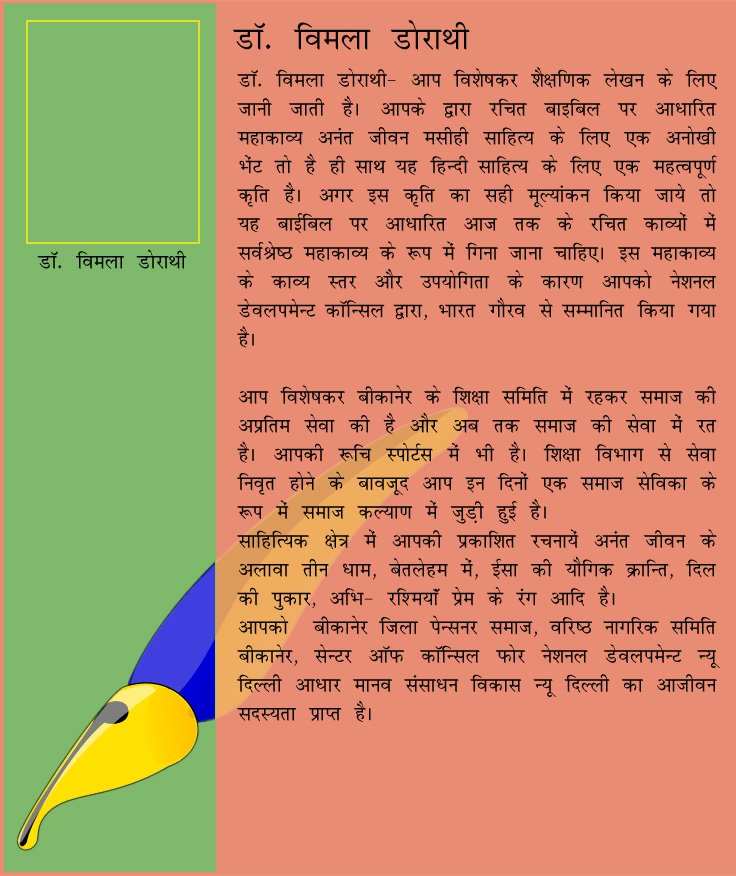 डॉ. विमला डोराथी

डॉ. विमला डोराथी

डॉ. विमला डोराथी- आप विशेषकर शैक्षणिक लेखन के लिए जानी जाती है। आपके द्वारा रचित बाइबिल पर आधारित महाकाव्य अनंत जीवन मसीही साहित्य के लिए एक अनोखी भेंट तो है ही साथ यह हिन्दी साहित्य के लिए एक महत्वपूर्ण कृति है। अगर इस कृति का सही मूल्यांकन किया जाये तो यह बाईबिल पर आधारित आज तक के रचित काव्यों में सर्वश्रेष्ठ महाकाव्य के रूप में गिना जाना चाहिए। इस महाकाव्य के काव्य स्तर और उपयोगिता के कारण आपको नेशनल डेवलपमेन्ट कॉन्सिल द्वारा, भारत गौरव से सम्मानित किया गया है।

आप विशेषकर बीकानेर के शिक्षा समिति में रहकर समाज की अप्रतिम सेवा की है और अब तक समाज की सेवा में रत है। आपकी रूचि स्पोर्टस में भी है। शिक्षा विभाग से सेवा निवृत होने के बावजूद आप इन दिनों एक समाज सेविका के रूप में समाज कल्याण में जुड़ी हुई है।
साहित्यिक क्षेत्र में आपकी प्रकाशित रचनायें अनंत जीवन के अलावा तीन धाम, बेतलेहम में, ईसा की यौगिक क्रान्ति, दिल की पुकार, अभि- रश्मियाँ प्रेम के रंग आदि है।
आपको बीकानेर जिला पेन्सनर समाज, वरिष्ठ नागरिक समिति बीकानेर, सेन्टर ऑफ कॉन्सिल फोर नेशनल डेवलपमेन्ट न्यू दिल्ली आधार मानव संसाधन विकास न्यू दिल्ली का आजीवन सदस्यता प्राप्त है।